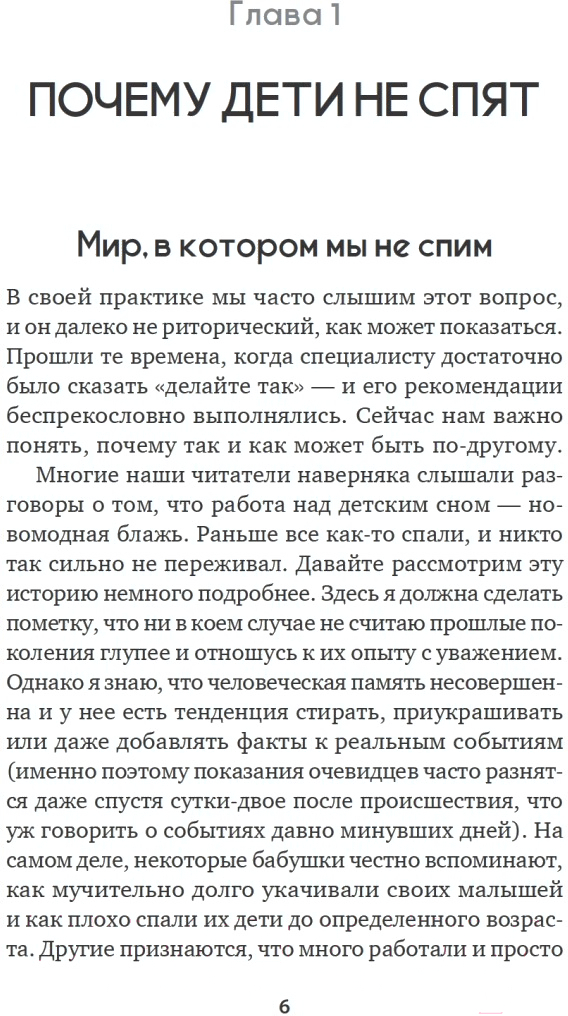 Глава 1

ПОЧЕМУ ДЕТИ НЕ СПЯТ

Мир, в котором мы не спим

В своей практике мы часто слышим этот вопрос, и он далеко не риторический, как может показаться. Прошли те времена, когда специалисту достаточно было сказать «делайте так» — и его рекомендации беспрекословно выполнялись. Сейчас нам важно понять, почему так и как может быть по-другому.

Многие наши читатели наверняка слышали разговоры о том, что работа над детским сном — новомодная блажь. Раньше все как-то спали, и никто так сильно не переживал. Давайте рассмотрим эту историю немного подробнее. Здесь я должна сделать пометку, что ни в коем случае не считаю прошлые поколения глупее и отношусь к их опыту с уважением. Однако я знаю, что человеческая память несовершенна и у нее есть тенденция стирать, приукрашивать или даже добавлять факты к реальным событиям (именно поэтому показания очевидцев часто разнятся даже спустя сутки-двое после происшествия, что уж говорить о событиях давно минувших дней). На самом деле, некоторые бабушки честно вспоминают, как мучительно долго укачивали своих малышей и как плохо спали их дети до определенного возраста. Другие признаются, что много работали и просто

6